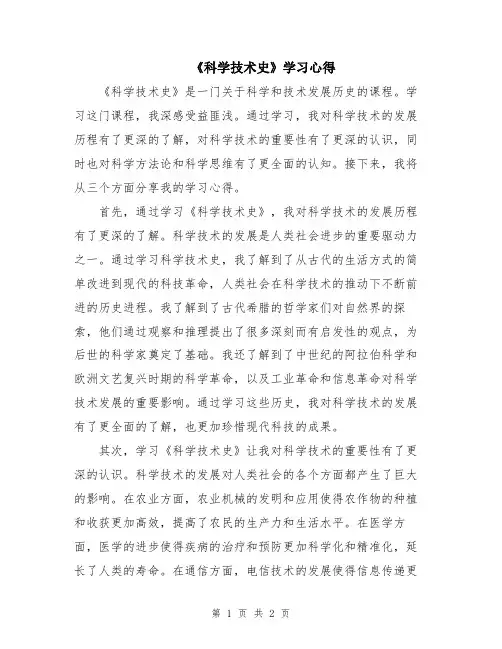 《科学技术史》学习心得

《科学技术史》是一门关于科学和技术发展历史的课程。学习这门课程，我深感受益匪浅。通过学习，我对科学技术的发展历程有了更深的了解，对科学技术的重要性有了更深的认识，同时也对科学方法论和科学思维有了更全面的认知。接下来，我将从三个方面分享我的学习心得。

首先，通过学习《科学技术史》，我对科学技术的发展历程有了更深的了解。科学技术的发展是人类社会进步的重要驱动力之一。通过学习科学技术史，我了解到了从古代的生活方式的简单改进到现代的科技革命，人类社会在科学技术的推动下不断前进的历史进程。我了解到了古代希腊的哲学家们对自然界的探索，他们通过观察和推理提出了很多深刻而有启发性的观点，为后世的科学家奠定了基础。我还了解到了中世纪的阿拉伯科学和欧洲文艺复兴时期的科学革命，以及工业革命和信息革命对科学技术发展的重要影响。通过学习这些历史，我对科学技术的发展有了更全面的了解，也更加珍惜现代科技的成果。

其次，学习《科学技术史》让我对科学技术的重要性有了更深的认识。科学技术的发展对人类社会的各个方面都产生了巨大的影响。在农业方面，农业机械的发明和应用使得农作物的种植和收获更加高效，提高了农民的生产力和生活水平。在医学方面，医学的进步使得疾病的治疗和预防更加科学化和精准化，延长了人类的寿命。在通信方面，电信技术的发展使得信息传递更

第 1 页 共 2 页